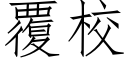 覆校